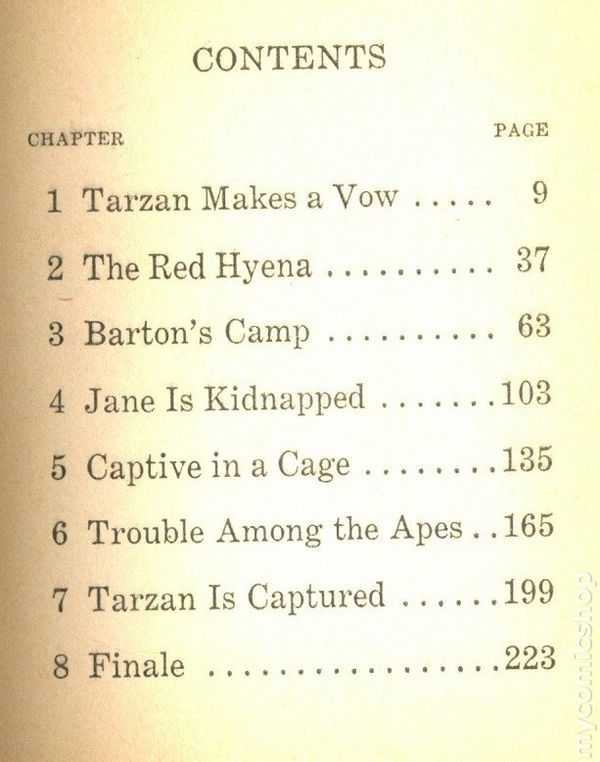 CONTENTS

CHAPTER
PAGE

1 Tarzan Makes a Vow 9

2 The Red Hyena 37

3 Barton's Camp 63

4 Jane Is Kidnapped 103

5 Captive in a Cage 135

6 Trouble Among the Apes 165

7 Tarzan Is Captured 199

8 Finale 223

mycomicshop